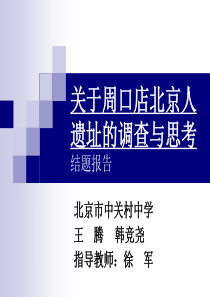 关于周口店北京人遗址的调查与思考

结题报告

北京市中关村中学

王 腾 韩竞尧

指导教师：徐 军